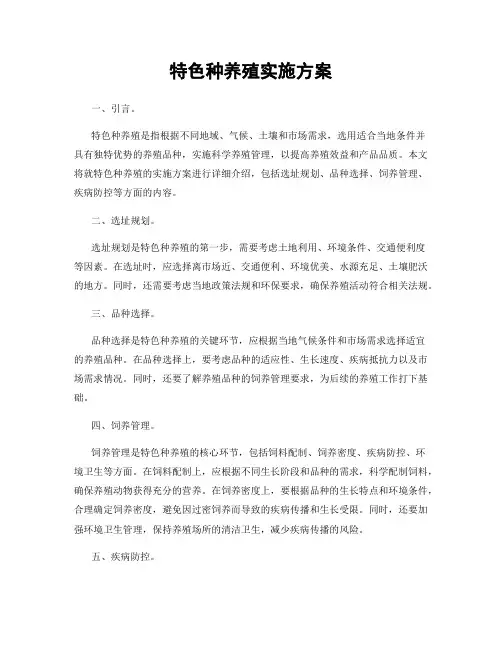 特色种养殖实施方案

一、引言。

特色种养殖是指根据不同地域、气候、土壤和市场需求，选用适合当地条件并具有独特优势的养殖品种，实施科学养殖管理，以提高养殖效益和产品品质。本文将就特色种养殖的实施方案进行详细介绍，包括选址规划、品种选择、饲养管理、疾病防控等方面的内容。

二、选址规划。

选址规划是特色种养殖的第一步，需要考虑土地利用、环境条件、交通便利度等因素。在选址时，应选择离市场近、交通便利、环境优美、水源充足、土壤肥沃的地方。同时，还需要考虑当地政策法规和环保要求，确保养殖活动符合相关法规。

三、品种选择。

品种选择是特色种养殖的关键环节，应根据当地气候条件和市场需求选择适宜的养殖品种。在品种选择上，要考虑品种的适应性、生长速度、疾病抵抗力以及市场需求情况。同时，还要了解养殖品种的饲养管理要求，为后续的养殖工作打下基础。

四、饲养管理。

饲养管理是特色种养殖的核心环节，包括饲料配制、饲养密度、疾病防控、环境卫生等方面。在饲料配制上，应根据不同生长阶段和品种的需求，科学配制饲料，确保养殖动物获得充分的营养。在饲养密度上，要根据品种的生长特点和环境条件，合理确定饲养密度，避免因过密饲养而导致的疾病传播和生长受限。同时，还要加强环境卫生管理，保持养殖场所的清洁卫生，减少疾病传播的风险。

五、疾病防控。